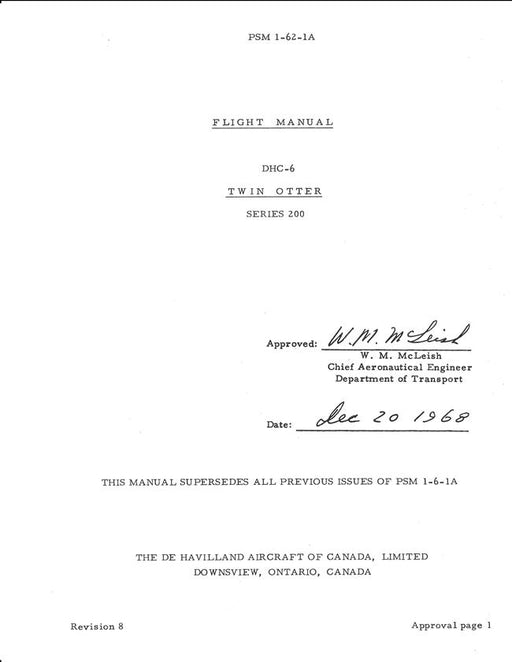 PSM 1-62-1A

FLIGHT MANUAL

DHC-6

TWIN OTTER

SERIES 200

Approved: W. M. McLeish
W. M. McLeish
Chief Aeronautical Engineer
Department of Transport

Date: Dec 20 1968

THIS MANUAL SUPERSEDES ALL PREVIOUS ISSUES OF PSM 1-6-1A

THE DE HAVILLAND AIRCRAFT OF CANADA, LIMITED
DOWNSVIEW, ONTARIO, CANADA

Revision 8

Approval page 1